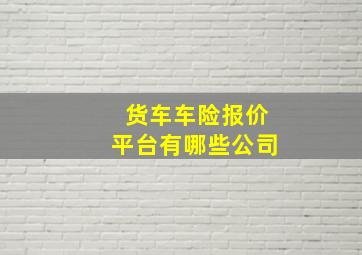 货车车险报价
平台有哪些公司